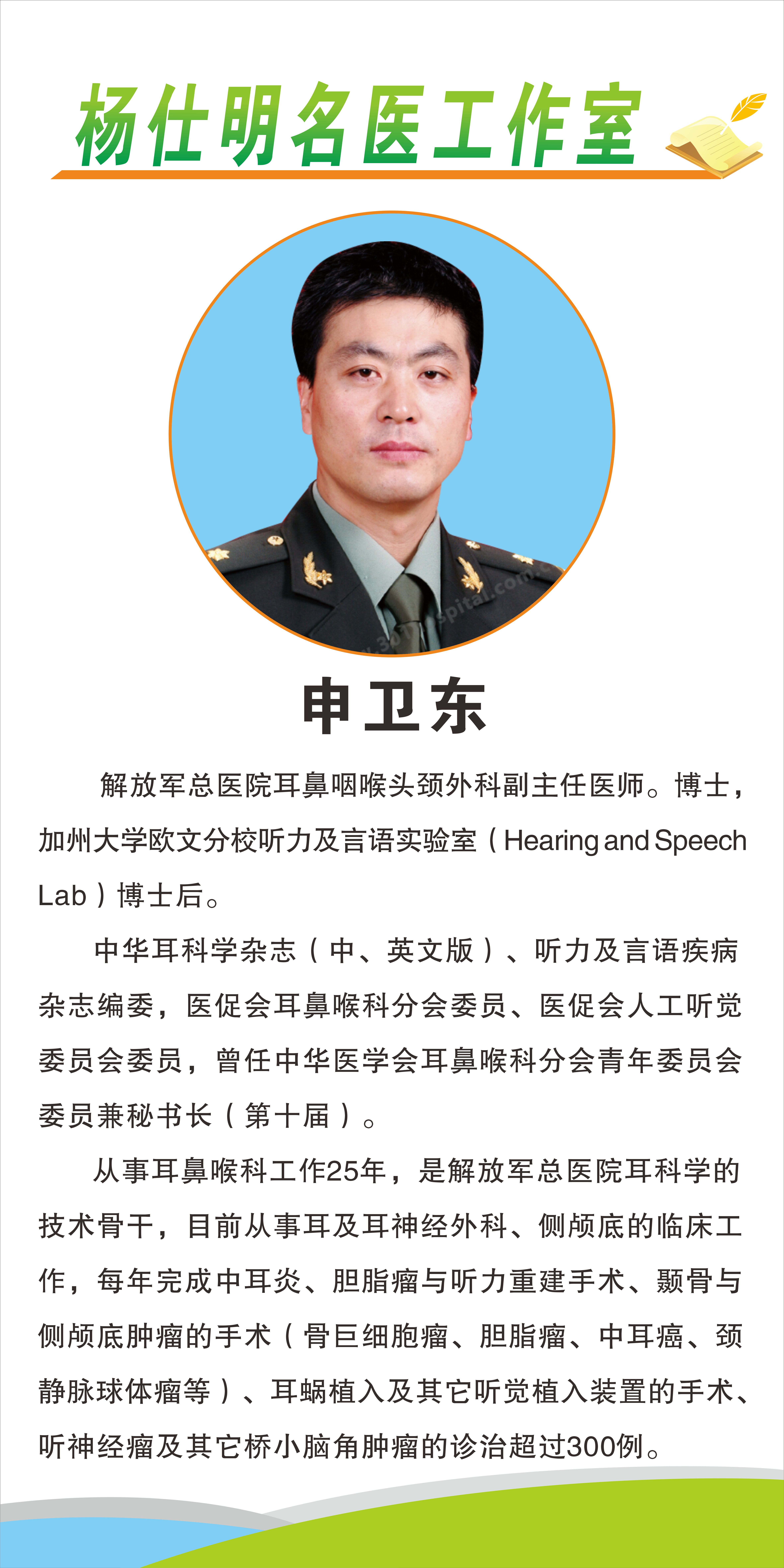 杨仕明名医工作室

申卫东

解放军总医院耳鼻咽喉头颈外科副主任医师。博士，加州大学欧文分校听力及言语实验室（Hearing and Speech Lab）博士后。

中华耳科学杂志（中、英文版）、听力及言语疾病杂志编委，医促会耳鼻喉科分会委员、医促会人工听觉委员会委员，曾任中华医学会耳鼻喉科分会青年委员会委员兼秘书长（第十届）。

从事耳鼻喉科工作25年，是解放军总医院耳科学的技术骨干，目前从事耳及耳神经外科、侧颅底的临床工作，每年完成中耳炎、胆脂瘤与听力重建手术、颞骨与侧颅底肿瘤的手术（骨巨细胞瘤、胆脂瘤、中耳癌、颈静脉球体瘤等）、耳蜗植入及其它听觉植入装置的手术、听神经瘤及其它桥小脑角肿瘤的诊治超过300例。